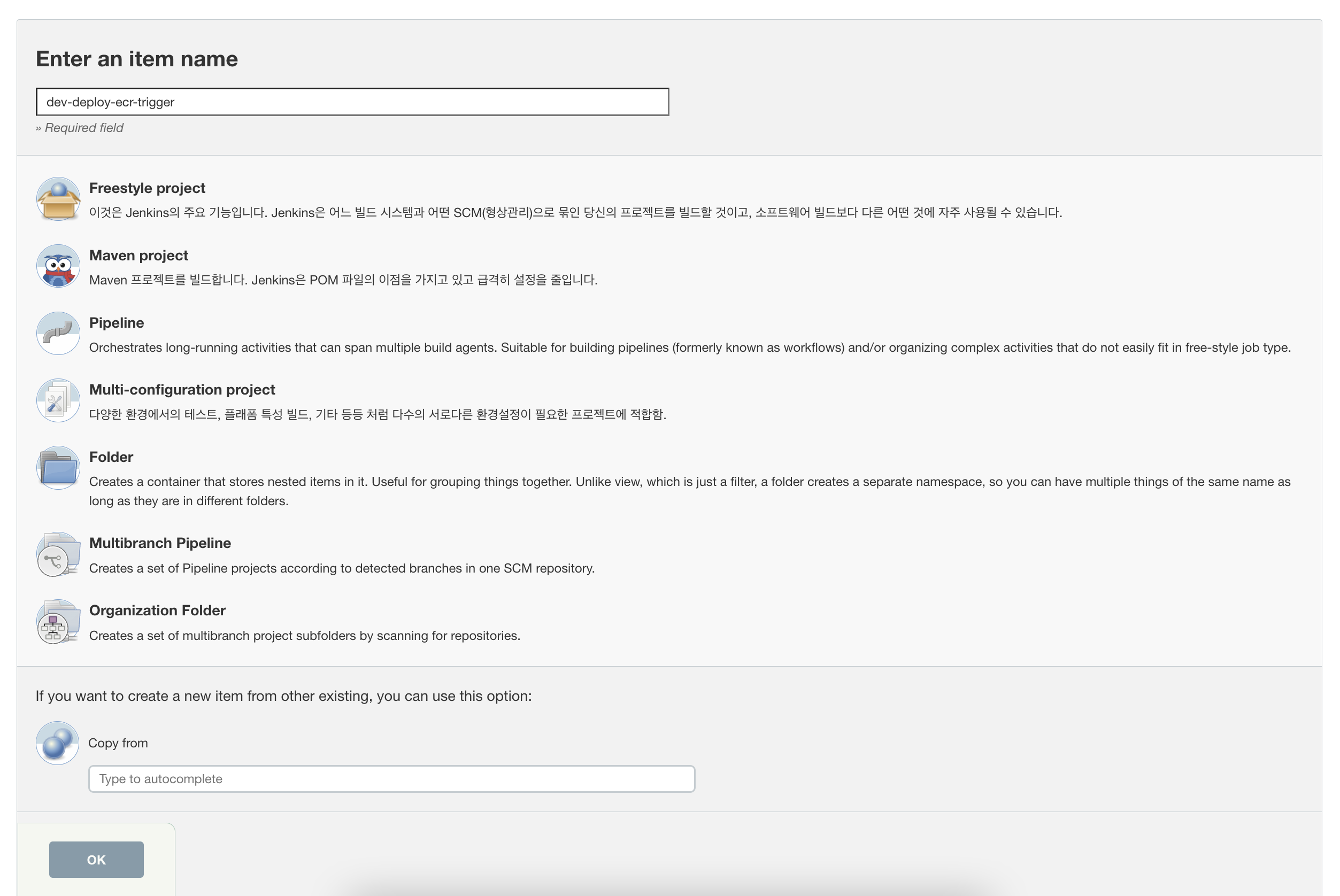 Enter an item name

dev-deploy-ecr-trigger

» Required field

Freestyle project

이것은 Jenkins의 주요 기능입니다. Jenkins은 어느 빌드 시스템과 어떤 SCM(형상관리)으로 묶인 당신의 프로젝트를 빌드할 것이고, 소프트웨어 빌드보다 다른 어떤 것에 자주 사용될 수 있습니다.

Maven project

Maven 프로젝트를 빌드합니다. Jenkins은 POM 파일의 이점을 가지고 있고 급격히 설정을 줄입니다.

Pipeline

Orchestrates long-running activities that can span multiple build agents. Suitable for building pipelines (formerly known as workflows) and/or organizing complex activities that do not easily fit in free-style job type.

Multi-configuration project

다양한 환경에서의 테스트, 플래폼 특성 빌드, 기타 등등 처럼 다수의 서로다른 환경설정이 필요한 프로젝트에 적합함.

Folder

Creates a container that stores nested items in it. Useful for grouping things together. Unlike view, which is just a filter, a folder creates a separate namespace, so you can have multiple things of the same name as long as they are in different folders.

Multibranch Pipeline

Creates a set of Pipeline projects according to detected branches in one SCM repository.

Organization Folder

Creates a set of multibranch project subfolders by scanning for repositories.

If you want to create a new item from other existing, you can use this option:

Copy from

Type to autocomplete

OK